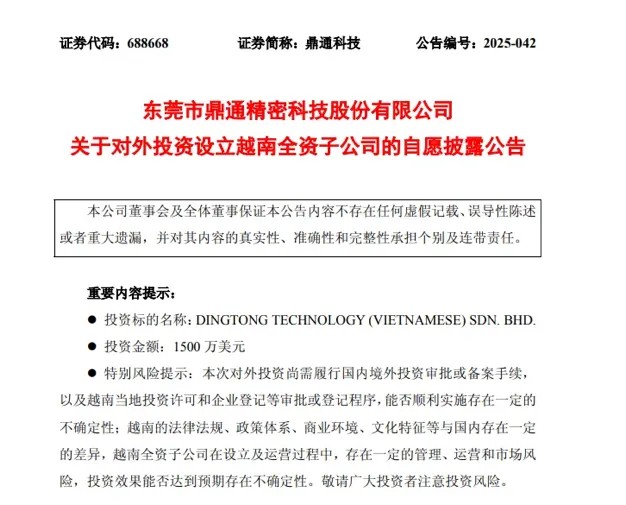 证券代码：688668　　证券简称：鼎通科技　　公告编号：2025-042

东莞市鼎通精密科技股份有限公司
关于对外投资设立越南全资子公司的自愿披露公告

本公司董事会及全体董事保证本公告内容不存在任何虚假记载、误导性陈述或者重大遗漏，并对其内容的真实性、准确性和完整性承担个别及连带责任。

重要内容提示：

● 投资标的名称：DINGTONG TECHNOLOGY (VIETNAMESE) SDN. BHD.

● 投资金额：1500 万美元

● 特别风险提示：本次对外投资尚需履行国内境外投资审批或备案手续，以及越南当地投资许可和企业登记等审批或登记程序，能否顺利实施存在一定的不确定性；越南的法律法规、政策体系、商业环境、文化特征等与国内存在一定的差异，越南全资子公司在设立及运营过程中，存在一定的管理、运营和市场风险，投资效果能否达到预期存在不确定性。敬请广大投资者注意投资风险。